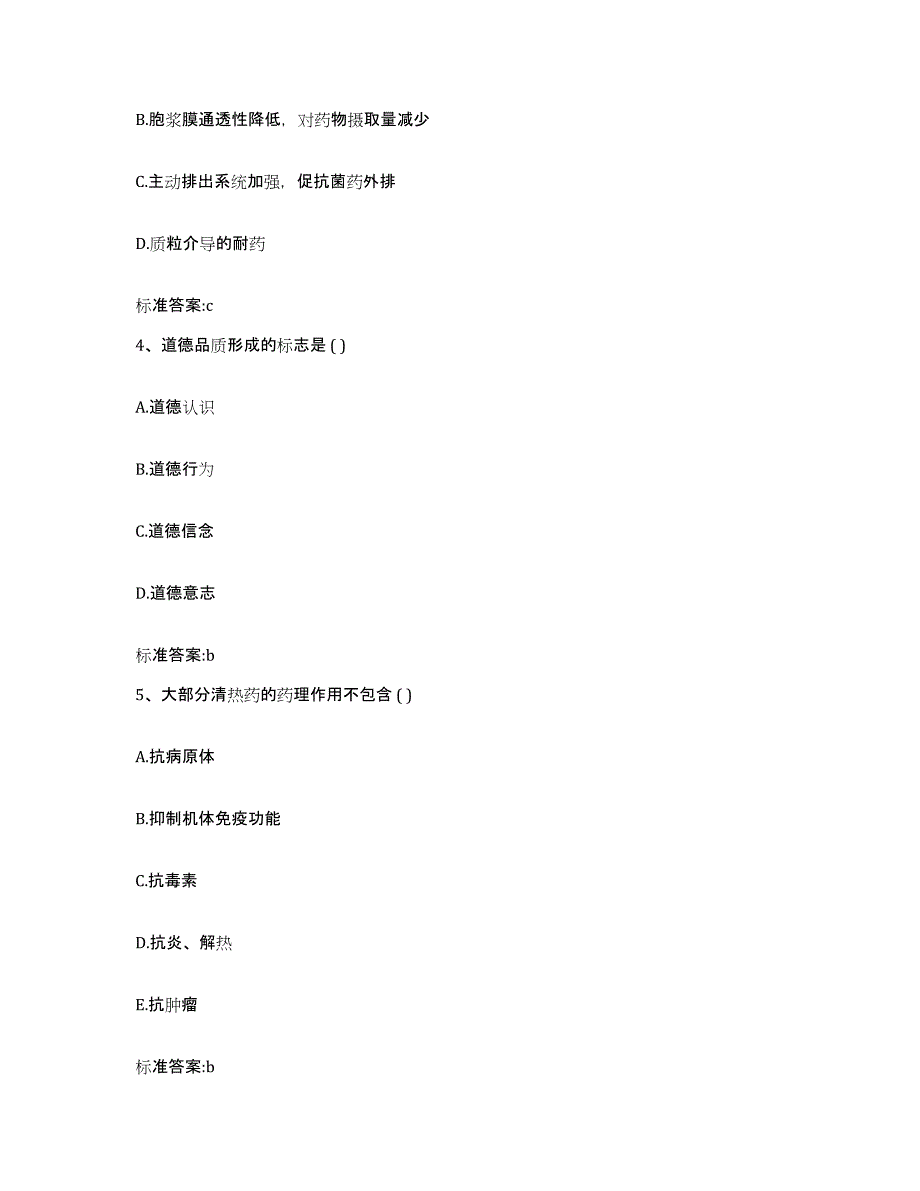 B.胞浆膜通透性降低，对药物摄取量减少

C.主动排出系统加强，促抗菌药外排

D.质粒介导的耐药

标准答案:c

4、道德品质形成的标志是 ( )

A.道德认识

B.道德行为

C.道德信念

D.道德意志

标准答案:b

5、大部分清热药的药理作用不包含 ( )

A.抗病原体

B.抑制机体免疫功能

C.抗毒素

D.抗炎、解热

E.抗肿瘤

标准答案:b